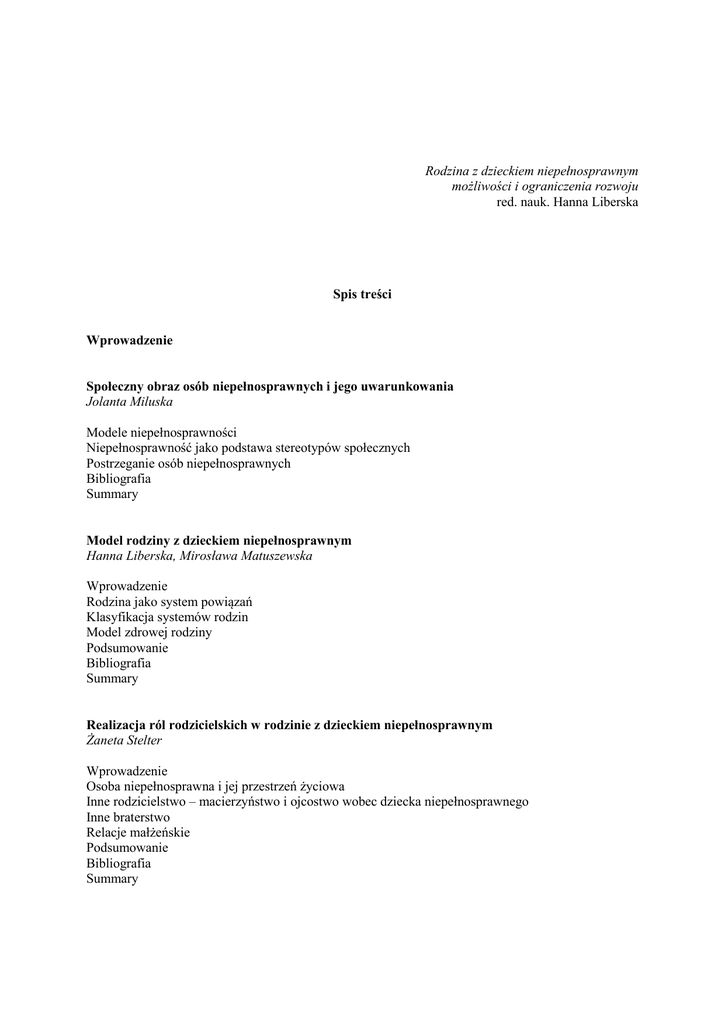 Rodzina z dzieckiem niepełnosprawnym
możliwości i ograniczenia rozwoju
red. nauk. Hanna Liberska

Spis treści

Wprowadzenie

Społeczny obraz osób niepełnosprawnych i jego uwarunkowania
Jolanta Miluska

Modele niepełnosprawności
Niepełnosprawność jako podstawa stereotypów społecznych
Postrzeganie osób niepełnosprawnych
Bibliografia
Summary

Model rodziny z dzieckiem niepełnosprawnym
Hanna Liberska, Mirosława Matuszewska

Wprowadzenie
Rodzina jako system powiązań
Klasyfikacja systemów rodzin
Model zdrowej rodziny
Podsumowanie
Bibliografia
Summary

Realizacja ról rodzicielskich w rodzinie z dzieckiem niepełnosprawnym
Żaneta Stelter

Wprowadzenie
Osoba niepełnosprawna i jej przestrzeń życiowa
Inne rodzicielstwo – macierzyństwo i ojcostwo wobec dziecka niepełnosprawnego
Inne braterstwo
Relacje małżeńskie
Podsumowanie
Bibliografia
Summary